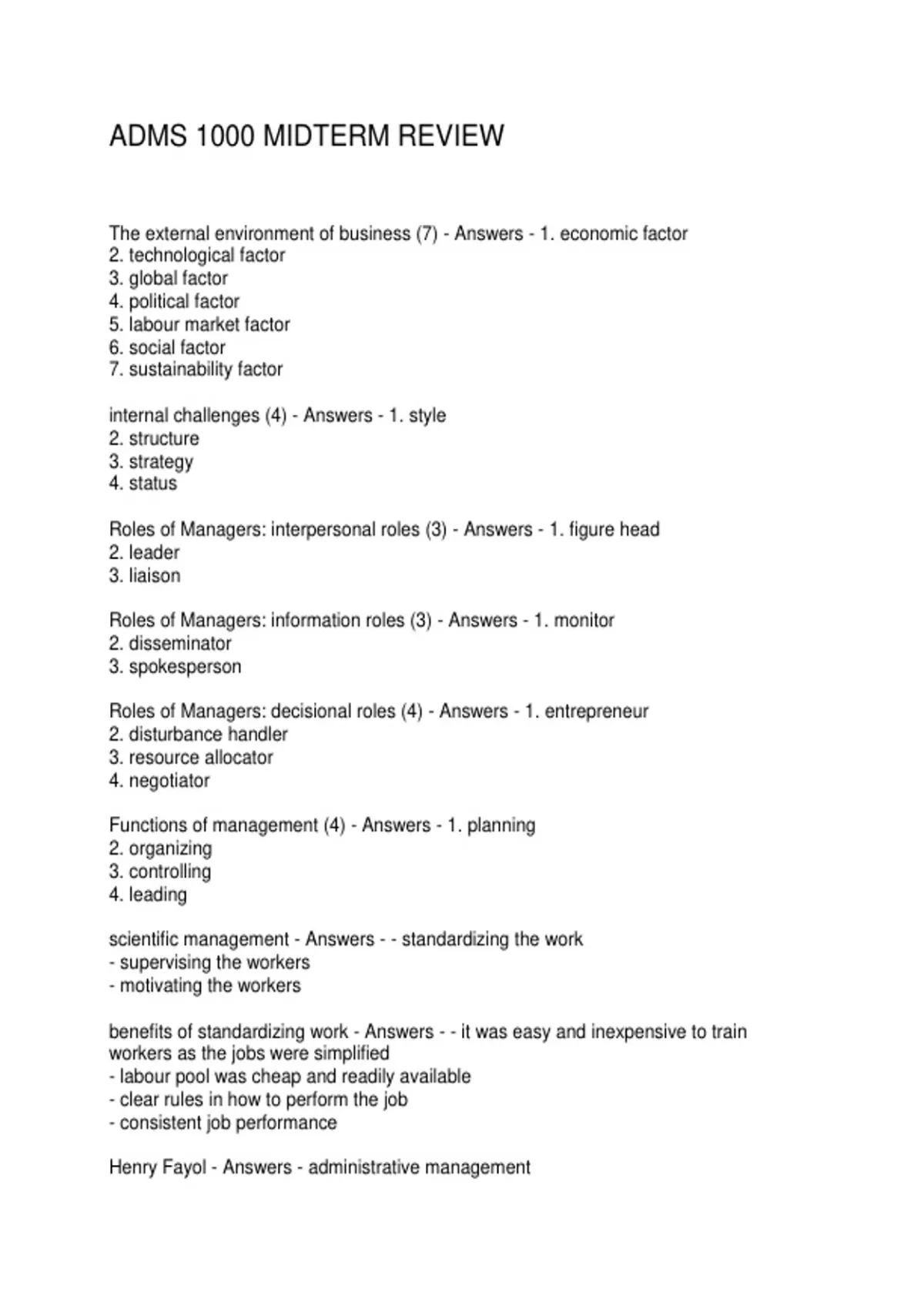 ADMS 1000 MIDTERM REVIEW

The external environment of business (7) - Answers - 1. economic factor
2. technological factor
3. global factor
4. political factor
5. labour market factor
6. social factor
7. sustainability factor

internal challenges (4) - Answers - 1. style
2. structure
3. strategy
4. status

Roles of Managers: interpersonal roles (3) - Answers - 1. figure head
2. leader
3. liaison

Roles of Managers: information roles (3) - Answers - 1. monitor
2. disseminator
3. spokesperson

Roles of Managers: decisional roles (4) - Answers - 1. entrepreneur
2. disturbance handler
3. resource allocator
4. negotiator

Functions of management (4) - Answers - 1. planning
2. organizing
3. controlling
4. leading

scientific management - Answers - - standardizing the work
- supervising the workers
- motivating the workers

benefits of standardizing work - Answers - - it was easy and inexpensive to train workers as the jobs were simplified
- labour pool was cheap and readily available
- clear rules in how to perform the job
- consistent job performance

Henry Fayol - Answers - administrative management